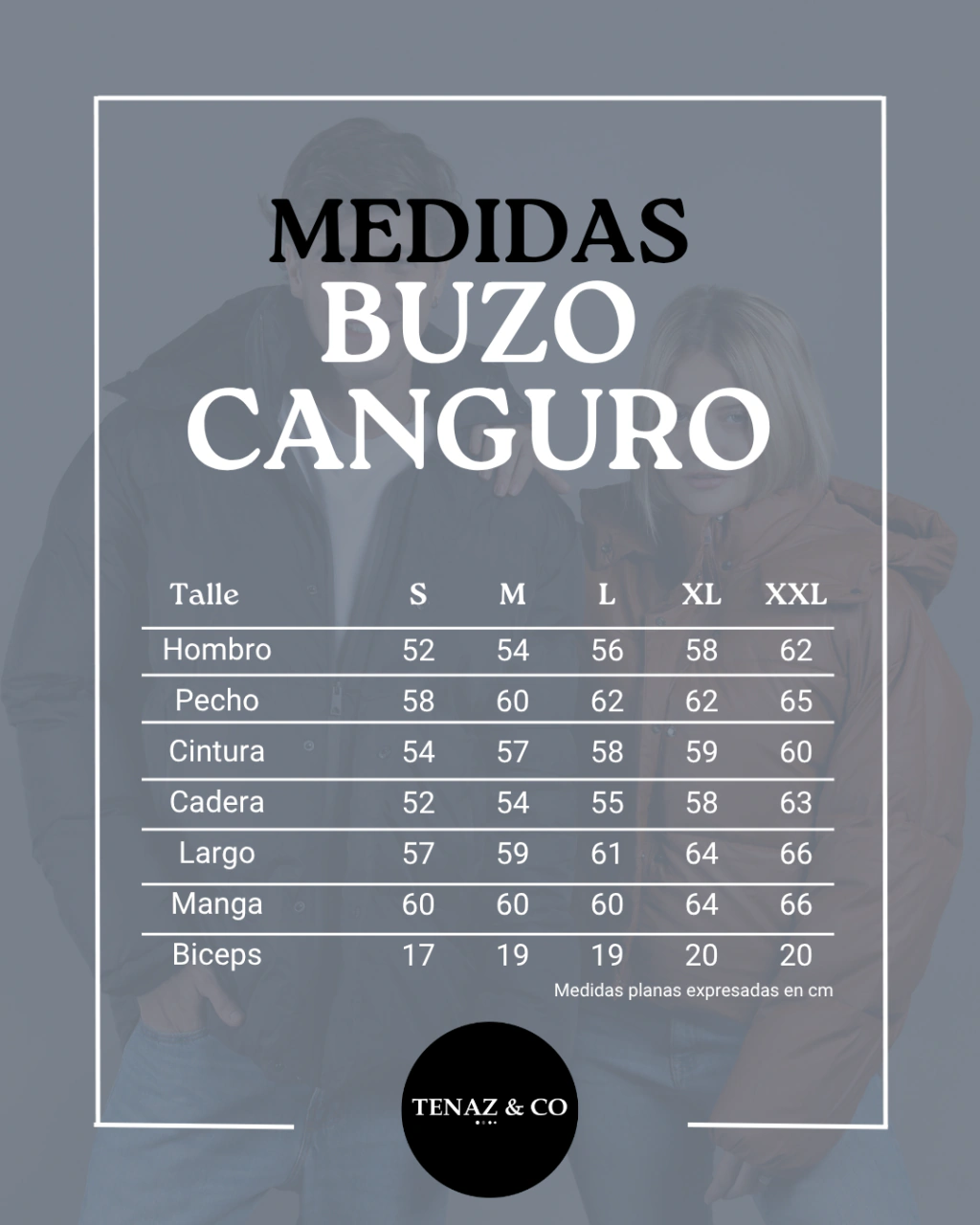 MEDIDAS
BUZO
CANGURO

| Talle | S | M | L | XL | XXL |
|---|---|---|---|---|---|
| Hombro | 52 | 54 | 56 | 58 | 62 |
| Pecho | 58 | 60 | 62 | 62 | 65 |
| Cintura | 54 | 57 | 58 | 59 | 60 |
| Cadera | 52 | 54 | 55 | 58 | 63 |
| Largo | 57 | 59 | 61 | 64 | 66 |
| Manga | 60 | 60 | 60 | 64 | 66 |
| Biceps | 17 | 19 | 19 | 20 | 20 |

Medidas planas expresadas en cm

TENAZ & CO